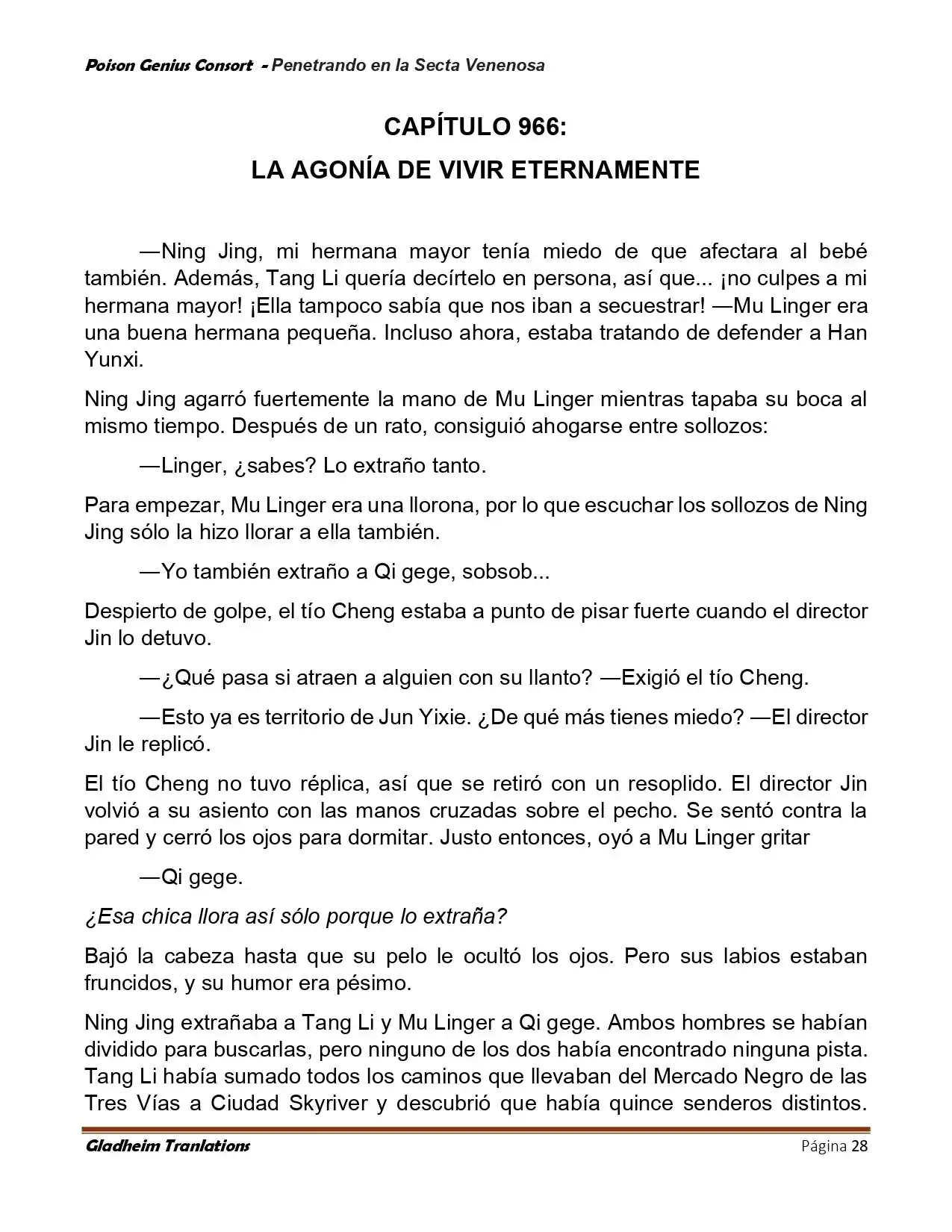 Poison Genius Consort - Penetrando en la Secta Venenosa

CAPÍTULO 966:
LA AGONÍA DE VIVIR ETERNAMENTE

—Ning Jing, mi hermana mayor tenía miedo de que afectara al bebé también. Además, Tang Li quería decírtelo en persona, así que... ¡no culpes a mi hermana mayor! ¡Ella tampoco sabía que nos iban a secuestrar! —Mu Linger era una buena hermana pequeña. Incluso ahora, estaba tratando de defender a Han Yunxi.

Ning Jing agarró fuertemente la mano de Mu Linger mientras tapaba su boca al mismo tiempo. Después de un rato, consiguió ahogarse entre sollozos:

—Linger, ¿sabes? Lo extraño tanto.

Para empezar, Mu Linger era una llorona, por lo que escuchar los sollozos de Ning Jing sólo la hizo llorar a ella también.

—Yo también extraño a Qi gege, sobsob...

Despierto de golpe, el tío Cheng estaba a punto de pisar fuerte cuando el director Jin lo detuvo.

—¿Qué pasa si atraen a alguien con su llanto? —Exigió el tío Cheng.

—Esto ya es territorio de Jun Yixie. ¿De qué más tienes miedo? —El director Jin le replicó.

El tío Cheng no tuvo réplica, así que se retiró con un resoplido. El director Jin volvió a su asiento con las manos cruzadas sobre el pecho. Se sentó contra la pared y cerró los ojos para dormitar. Justo entonces, oyó a Mu Linger gritar

—Qi gege.

¿Esa chica llora así sólo porque lo extraña?

Bajó la cabeza hasta que su pelo le ocultó los ojos. Pero sus labios estaban fruncidos, y su humor era pésimo.

Ning Jing extrañaba a Tang Li y Mu Linger a Qi gege. Ambos hombres se habían dividido para buscarlas, pero ninguno de los dos había encontrado ninguna pista. Tang Li había sumado todos los caminos que llevaban del Mercado Negro de las Tres Vías a Ciudad Skyriver y descubrió que había quince senderos distintos.

Gladheim Tranlations Página 28